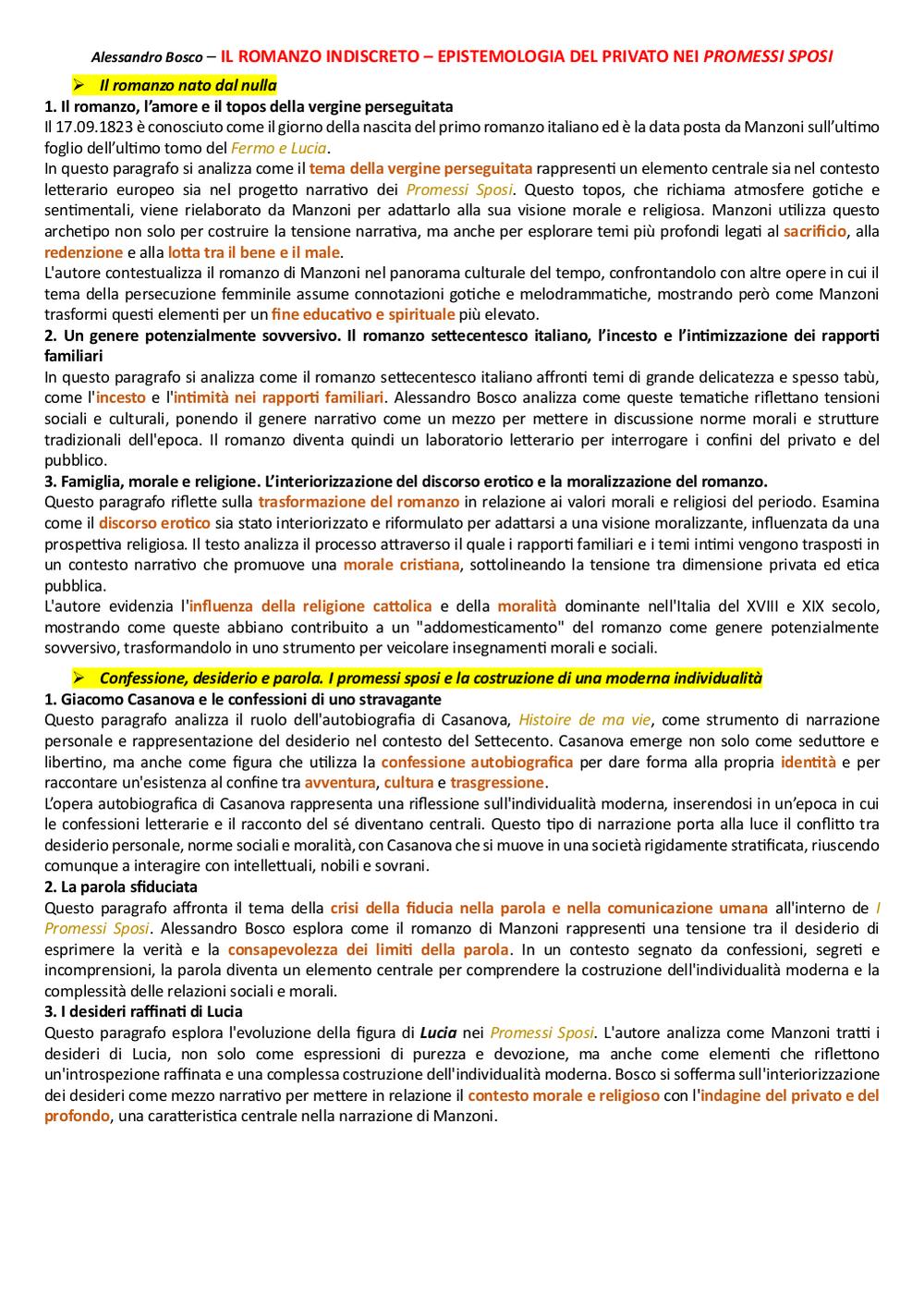 Alessandro Bosco – IL ROMANZO INDISCRETO – EPISTEMOLOGIA DEL PRIVATO NEI PROMESSI SPOSI

➢ Il romanzo nato dal nulla

1. Il romanzo, l'amore e il topos della vergine perseguitata
Il 17.09.1823 è conosciuto come il giorno della nascita del primo romanzo italiano ed è la data posta da Manzoni sull'ultimo foglio dell'ultimo tomo del Fermo e Lucia.
In questo paragrafo si analizza come il tema della vergine perseguitata rappresenti un elemento centrale sia nel contesto letterario europeo sia nel progetto narrativo dei Promessi Sposi. Questo topos, che richiama atmosfere gotiche e sentimentali, viene rielaborato da Manzoni per adattarlo alla sua visione morale e religiosa. Manzoni utilizza questo archetipo non solo per costruire la tensione narrativa, ma anche per esplorare temi più profondi legati al sacrificio, alla redenzione e alla lotta tra il bene e il male.
L'autore contestualizza il romanzo di Manzoni nel panorama culturale del tempo, confrontandolo con altre opere in cui il tema della persecuzione femminile assume connotazioni gotiche e melodrammatiche, mostrando però come Manzoni trasformi questi elementi per un fine educativo e spirituale più elevato.

2. Un genere potenzialmente sovversivo. Il romanzo settecentesco italiano, l'incesto e l'intimizzazione dei rapporti familiari
In questo paragrafo si analizza come il romanzo settecentesco italiano affronti temi di grande delicatezza e spesso tabù, come l'incesto e l'intimità nei rapporti familiari. Alessandro Bosco analizza come queste tematiche riflettano tensioni sociali e culturali, ponendo il genere narrativo come un mezzo per mettere in discussione norme morali e strutture tradizionali dell'epoca. Il romanzo diventa quindi un laboratorio letterario per interrogare i confini del privato e del pubblico.

3. Famiglia, morale e religione. L'interiorizzazione del discorso erotico e la moralizzazione del romanzo.
Questo paragrafo riflette sulla trasformazione del romanzo in relazione ai valori morali e religiosi del periodo. Esamina come il discorso erotico sia stato interiorizzato e riformulato per adattarsi a una visione moralizzante, influenzata da una prospettiva religiosa. Il testo analizza il processo attraverso il quale i rapporti familiari e i temi intimi vengono trasposti in un contesto narrativo che promuove una morale cristiana, sottolineando la tensione tra dimensione privata ed etica pubblica.
L'autore evidenzia l'influenza della religione cattolica e della moralità dominante nell'Italia del XVIII e XIX secolo, mostrando come queste abbiano contribuito a un "addomesticamento" del romanzo come genere potenzialmente sovversivo, trasformandolo in uno strumento per veicolare insegnamenti morali e sociali.

➢ Confessione, desiderio e parola. I promessi sposi e la costruzione di una moderna individualità

1. Giacomo Casanova e le confessioni di uno stravagante
Questo paragrafo analizza il ruolo dell'autobiografia di Casanova, Histoire de ma vie, come strumento di narrazione personale e rappresentazione del desiderio nel contesto del Settecento. Casanova emerge non solo come seduttore e libertino, ma anche come figura che utilizza la confessione autobiografica per dare forma alla propria identità e per raccontare un'esistenza al confine tra avventura, cultura e trasgressione.
L'opera autobiografica di Casanova rappresenta una riflessione sull'individualità moderna, inserendosi in un'epoca in cui le confessioni letterarie e il racconto del sé diventano centrali. Questo tipo di narrazione porta alla luce il conflitto tra desiderio personale, norme sociali e moralità, con Casanova che si muove in una società rigidamente stratificata, riuscendo comunque a interagire con intellettuali, nobili e sovrani.

2. La parola sfiduciata
Questo paragrafo affronta il tema della crisi della fiducia nella parola e nella comunicazione umana all'interno de I Promessi Sposi. Alessandro Bosco esplora come il romanzo di Manzoni rappresenti una tensione tra il desiderio di esprimere la verità e la consapevolezza dei limiti della parola. In un contesto segnato da confessioni, segreti e incomprensioni, la parola diventa un elemento centrale per comprendere la costruzione dell'individualità moderna e la complessità delle relazioni sociali e morali.

3. I desideri raffinati di Lucia
Questo paragrafo esplora l'evoluzione della figura di Lucia nei Promessi Sposi. L'autore analizza come Manzoni tratti i desideri di Lucia, non solo come espressioni di purezza e devozione, ma anche come elementi che riflettono un'introspezione raffinata e una complessa costruzione dell'individualità moderna. Bosco si sofferma sull'interiorizzazione dei desideri come mezzo narrativo per mettere in relazione il contesto morale e religioso con l'indagine del privato e del profondo, una caratteristica centrale nella narrazione di Manzoni.